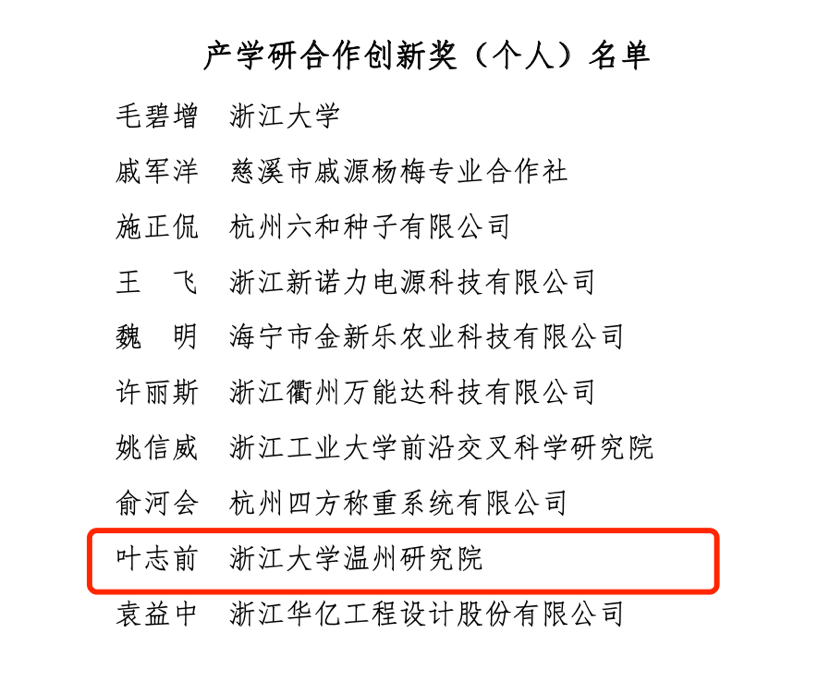 产学研合作创新奖（个人）名单

毛碧增　浙江大学
戚军洋　慈溪市戚源杨梅专业合作社
施正侃　杭州六和种子有限公司
王　飞　浙江新诺力电源科技有限公司
魏　明　海宁市金新乐农业科技有限公司
许丽斯　浙江衢州万能达科技有限公司
姚信威　浙江工业大学前沿交叉科学研究院
俞河会　杭州四方称重系统有限公司
叶志前　浙江大学温州研究院
袁益中　浙江华亿工程设计股份有限公司